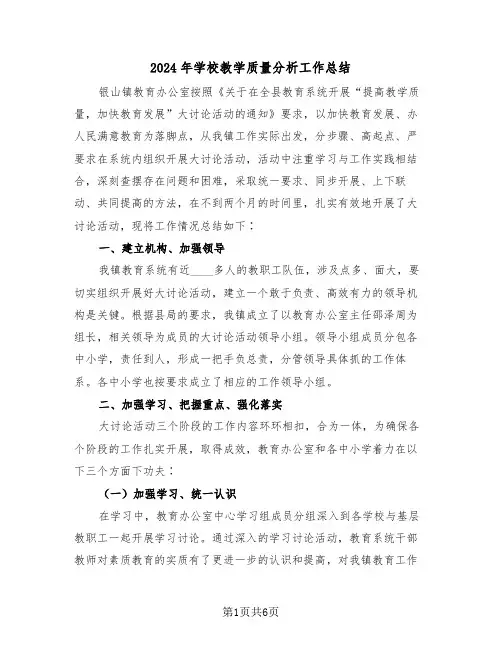 2024年学校教学质量分析工作总结

银山镇教育办公室按照《关于在全县教育系统开展“提高教学质量，加快教育发展”大讨论活动的通知》要求，以加快教育发展、办人民满意教育为落脚点，从我镇工作实际出发，分步骤、高起点、严要求在系统内组织开展大讨论活动，活动中注重学习与工作实践相结合，深刻查摆存在问题和困难，采取统一要求、同步开展、上下联动、共同提高的方法，在不到两个月的时间里，扎实有效地开展了大讨论活动，现将工作情况总结如下：

一、建立机构、加强领导

我镇教育系统有近____多人的教职工队伍，涉及点多、面大，要切实组织开展好大讨论活动，建立一个敢于负责、高效有力的领导机构是关键。根据县局的要求，我镇成立了以教育办公室主任邵泽周为组长，相关领导为成员的大讨论活动领导小组。领导小组成员分包各中小学，责任到人，形成一把手负总责，分管领导具体抓的工作体系。各中小学也按要求成立了相应的工作领导小组。

二、加强学习、把握重点、强化落实

大讨论活动三个阶段的工作内容环环相扣，合为一体，为确保各个阶段的工作扎实开展，取得成效，教育办公室和各中小学着力在以下三个方面下功夫：

（一）加强学习、统一认识

在学习中，教育办公室中心学习组成员分组深入到各学校与基层教职工一起开展学习讨论。通过深入的学习讨论活动，教育系统干部教师对素质教育的实质有了更进一步的认识和提高，对我镇教育工作

第1页共6页